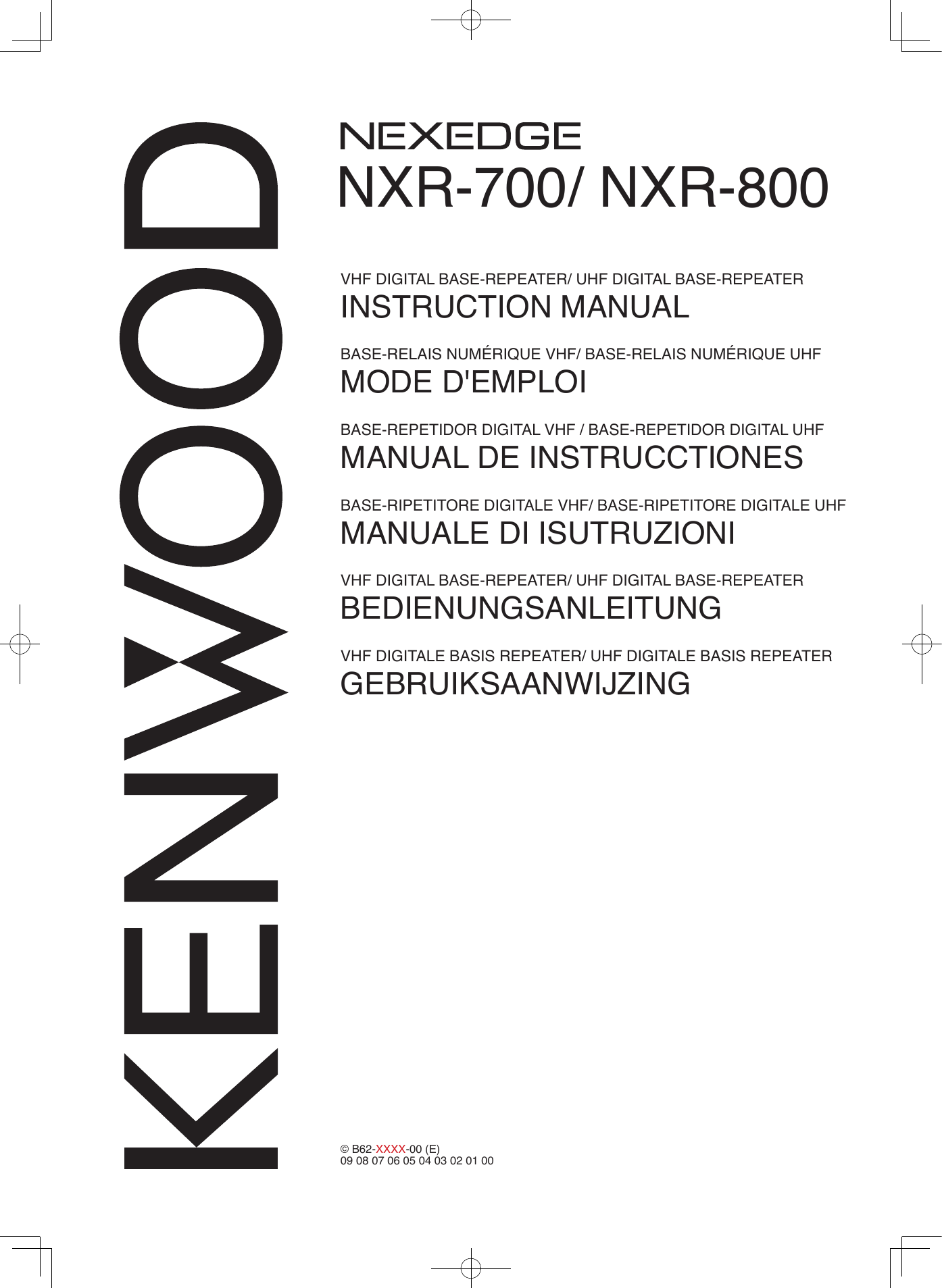 KENWOOD

NEXEDGE
NXR-700/ NXR-800

VHF DIGITAL BASE-REPEATER/ UHF DIGITAL BASE-REPEATER
INSTRUCTION MANUAL

BASE-RELAIS NUMÉRIQUE VHF/ BASE-RELAIS NUMÉRIQUE UHF
MODE D'EMPLOI

BASE-REPETIDOR DIGITAL VHF / BASE-REPETIDOR DIGITAL UHF
MANUAL DE INSTRUCCTIONES

BASE-RIPETITORE DIGITALE VHF/ BASE-RIPETITORE DIGITALE UHF
MANUALE DI ISUTRUZIONI

VHF DIGITAL BASE-REPEATER/ UHF DIGITAL BASE-REPEATER
BEDIENUNGSANLEITUNG

VHF DIGITALE BASIS REPEATER/ UHF DIGITALE BASIS REPEATER
GEBRUIKSAANWIJZING

© B62-XXXX-00 (E)
09 08 07 06 05 04 03 02 01 00